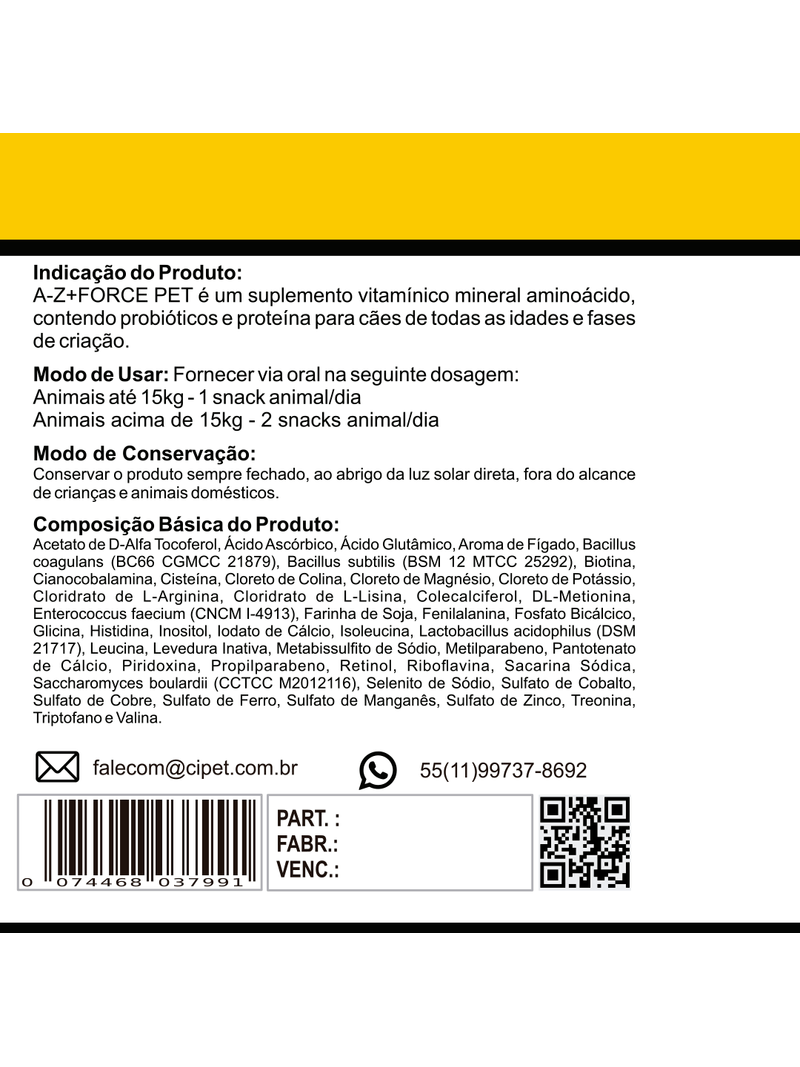 Indicação do Produto:
A-Z+FORCE PET é um suplemento vitamínico mineral aminoácido, contendo probióticos e proteína para cães de todas as idades e fases de criação.

Modo de Usar: Fornecer via oral na seguinte dosagem:
Animais até 15kg - 1 snack animal/dia
Animais acima de 15kg - 2 snacks animal/dia

Modo de Conservação:
Conservar o produto sempre fechado, ao abrigo da luz solar direta, fora do alcance de crianças e animais domésticos.

Composição Básica do Produto:
Acetato de D-Alfa Tocoferol, Ácido Ascórbico, Ácido Glutâmico, Aroma de Fígado, Bacillus coagulans (BC66 CGMCC 21879), Bacillus subtilis (BSM 12 MTCC 25292), Biotina, Cianocobalamina, Cisteína, Cloreto de Colina, Cloreto de Magnésio, Cloreto de Potássio, Cloridrato de L-Arginina, Cloridrato de L-Lisina, Colecalciferol, DL-Metionina, Enterococcus faecium (CNCM I-4913), Farinha de Soja, Fenilalanina, Fosfato Bicálcico, Glicina, Histidina, Inositol, Iodato de Cálcio, Isoleucina, Lactobacillus acidophilus (DSM 21717), Leucina, Levedura Inativa, Metabissulfito de Sódio, Metilparabeno, Pantotenato de Cálcio, Piridoxina, Propilparabeno, Retinol, Riboflavina, Sacarina Sódica, Saccharomyces boulardii (CCTCC M2012116), Selenito de Sódio, Sulfato de Cobalto, Sulfato de Cobre, Sulfato de Ferro, Sulfato de Manganês, Sulfato de Zinco, Treonina, Triptofano e Valina.

falecom@cipet.com.br

55(11)99737-8692

0 074468 037991

PART. :
FABR.:
VENC.: